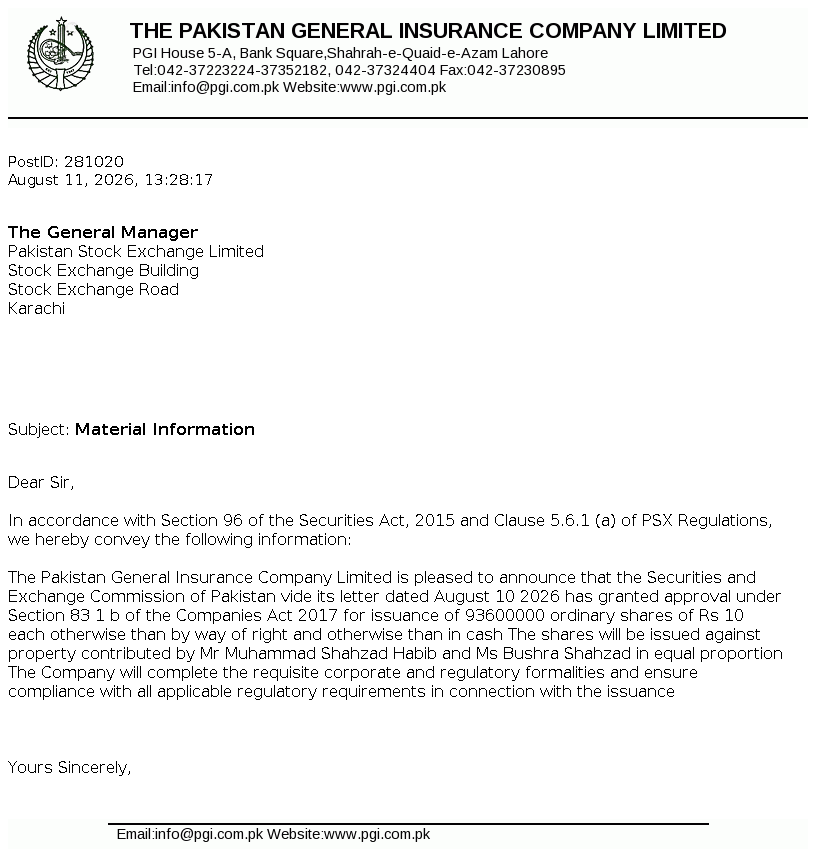 THE PAKISTAN GENERAL INSURANCE COMPANY LIMITED
PGI House 5-A, Bank Square,Shahrah-e-Quaid-e-Azam Lahore
Tel:042-37223224-37352182, 042-37324404 Fax:042-37230895
Email:info@pgi.com.pk Website:www.pgi.com.pk

PostID: 281020
August 11, 2026, 13:28:17

The General Manager
Pakistan Stock Exchange Limited
Stock Exchange Building
Stock Exchange Road
Karachi

Subject: Material Information

Dear Sir,

In accordance with Section 96 of the Securities Act, 2015 and Clause 5.6.1 (a) of PSX Regulations, we hereby convey the following information:

The Pakistan General Insurance Company Limited is pleased to announce that the Securities and Exchange Commission of Pakistan vide its letter dated August 10 2026 has granted approval under Section 83 1 b of the Companies Act 2017 for issuance of 93600000 ordinary shares of Rs 10 each otherwise than by way of right and otherwise than in cash The shares will be issued against property contributed by Mr Muhammad Shahzad Habib and Ms Bushra Shahzad in equal proportion The Company will complete the requisite corporate and regulatory formalities and ensure compliance with all applicable regulatory requirements in connection with the issuance

Yours Sincerely,

Email:info@pgi.com.pk Website:www.pgi.com.pk